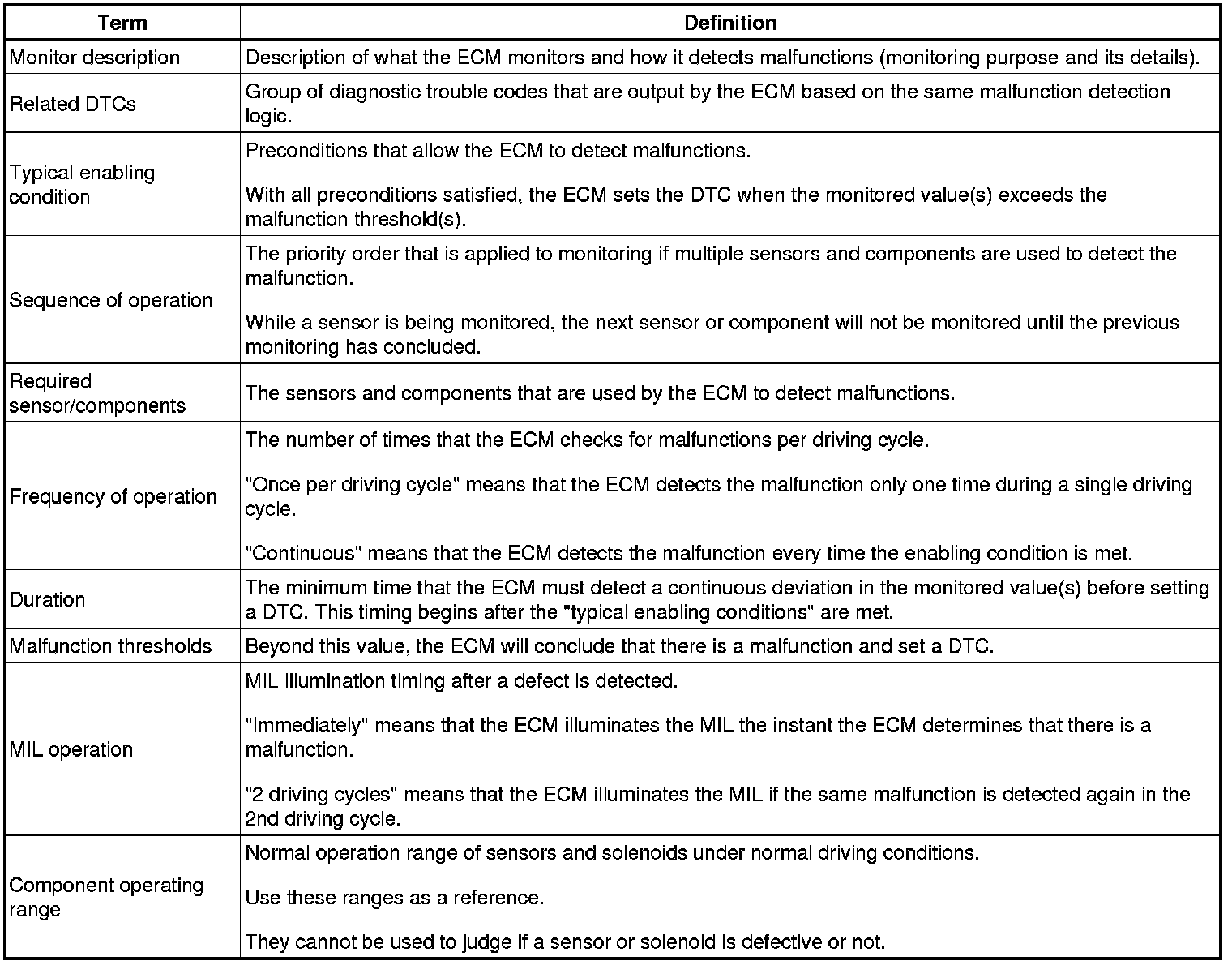 | Term | Definition |
|---|---|
| Monitor description | Description of what the ECM monitors and how it detects malfunctions (monitoring purpose and its details). |
| Related DTCs | Group of diagnostic trouble codes that are output by the ECM based on the same malfunction detection logic. |
| Typical enabling condition | Preconditions that allow the ECM to detect malfunctions.<br><br>With all preconditions satisfied, the ECM sets the DTC when the monitored value(s) exceeds the malfunction threshold(s). |
| Sequence of operation | The priority order that is applied to monitoring if multiple sensors and components are used to detect the malfunction.<br><br>While a sensor is being monitored, the next sensor or component will not be monitored until the previous monitoring has concluded. |
| Required sensor/components | The sensors and components that are used by the ECM to detect malfunctions. |
| Frequency of operation | The number of times that the ECM checks for malfunctions per driving cycle.<br><br>"Once per driving cycle" means that the ECM detects the malfunction only one time during a single driving cycle.<br><br>"Continuous" means that the ECM detects the malfunction every time the enabling condition is met. |
| Duration | The minimum time that the ECM must detect a continuous deviation in the monitored value(s) before setting a DTC. This timing begins after the "typical enabling conditions" are met. |
| Malfunction thresholds | Beyond this value, the ECM will conclude that there is a malfunction and set a DTC. |
| MIL operation | MIL illumination timing after a defect is detected.<br><br>"Immediately" means that the ECM illuminates the MIL the instant the ECM determines that there is a malfunction.<br><br>"2 driving cycles" means that the ECM illuminates the MIL if the same malfunction is detected again in the 2nd driving cycle. |
| Component operating range | Normal operation range of sensors and solenoids under normal driving conditions.<br><br>Use these ranges as a reference.<br><br>They cannot be used to judge if a sensor or solenoid is defective or not. |